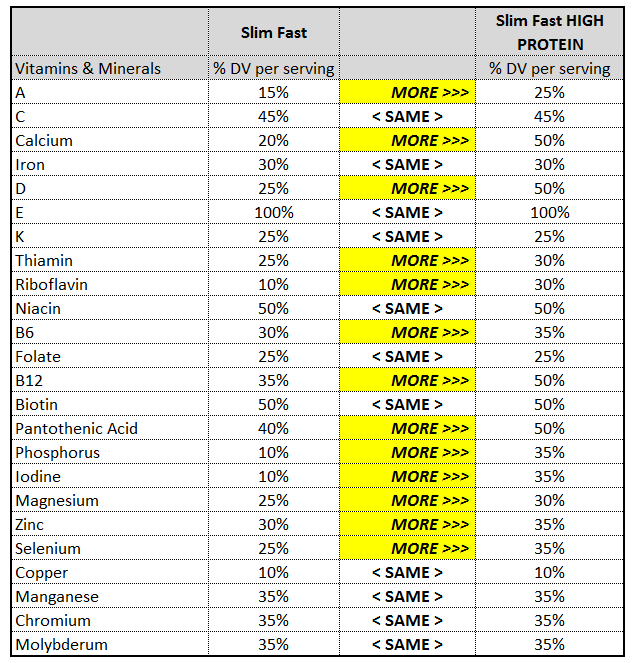 |  | Slim Fast |  | Slim Fast HIGH PROTEIN |
|---|---|---|---|
| Vitamins & Minerals | % DV per serving |  | % DV per serving |
| A | 15% | MORE >>> | 25% |
| C | 45% | < SAME > | 45% |
| Calcium | 20% | MORE >>> | 50% |
| Iron | 30% | < SAME > | 30% |
| D | 25% | MORE >>> | 50% |
| E | 100% | < SAME > | 100% |
| K | 25% | < SAME > | 25% |
| Thiamin | 25% | MORE >>> | 30% |
| Riboflavin | 10% | MORE >>> | 30% |
| Niacin | 50% | < SAME > | 50% |
| B6 | 30% | MORE >>> | 35% |
| Folate | 25% | < SAME > | 25% |
| B12 | 35% | MORE >>> | 50% |
| Biotin | 50% | < SAME > | 50% |
| Pantothenic Acid | 40% | MORE >>> | 50% |
| Phosphorus | 10% | MORE >>> | 35% |
| Iodine | 10% | MORE >>> | 35% |
| Magnesium | 25% | MORE >>> | 30% |
| Zinc | 30% | MORE >>> | 35% |
| Selenium | 25% | MORE >>> | 35% |
| Copper | 10% | < SAME > | 10% |
| Manganese | 35% | < SAME > | 35% |
| Chromium | 35% | < SAME > | 35% |
| Molybderum | 35% | < SAME > | 35% |